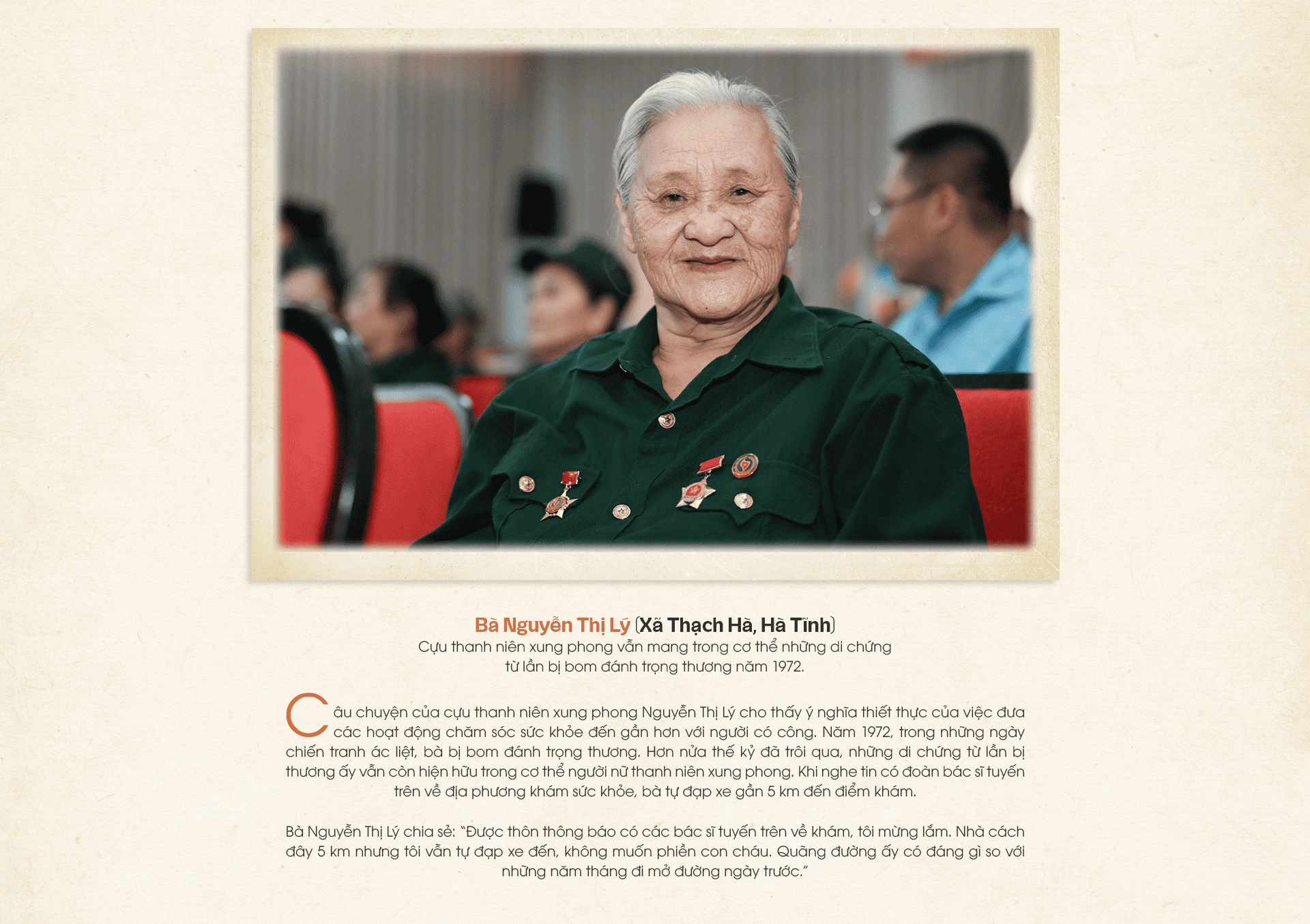 Bà Nguyễn Thị Lý (Xã Thạch Hà, Hà Tĩnh)
Cựu thanh niên xung phong vẫn mang trong cơ thể những di chứng từ lần bị bom đánh trọng thương năm 1972.

Câu chuyện của cựu thanh niên xung phong Nguyễn Thị Lý cho thấy ý nghĩa thiết thực của việc đưa các hoạt động chăm sóc sức khỏe đến gần hơn với người có công. Năm 1972, trong những ngày chiến tranh ác liệt, bà bị bom đánh trọng thương. Hơn nửa thế kỷ đã trôi qua, những di chứng từ lần bị thương ấy vẫn còn hiện hữu trong cơ thể người nữ thanh niên xung phong. Khi nghe tin có đoàn bác sĩ tuyến trên về địa phương khám sức khỏe, bà tự đạp xe gần 5 km đến điểm khám.

Bà Nguyễn Thị Lý chia sẻ: "Được thôn thông báo có các bác sĩ tuyến trên về khám, tôi mừng lắm. Nhà cách đây 5 km nhưng tôi vẫn tự đạp xe đến, không muốn phiền con cháu. Quãng đường ấy có đáng gì so với những năm tháng đi mở đường ngày trước."